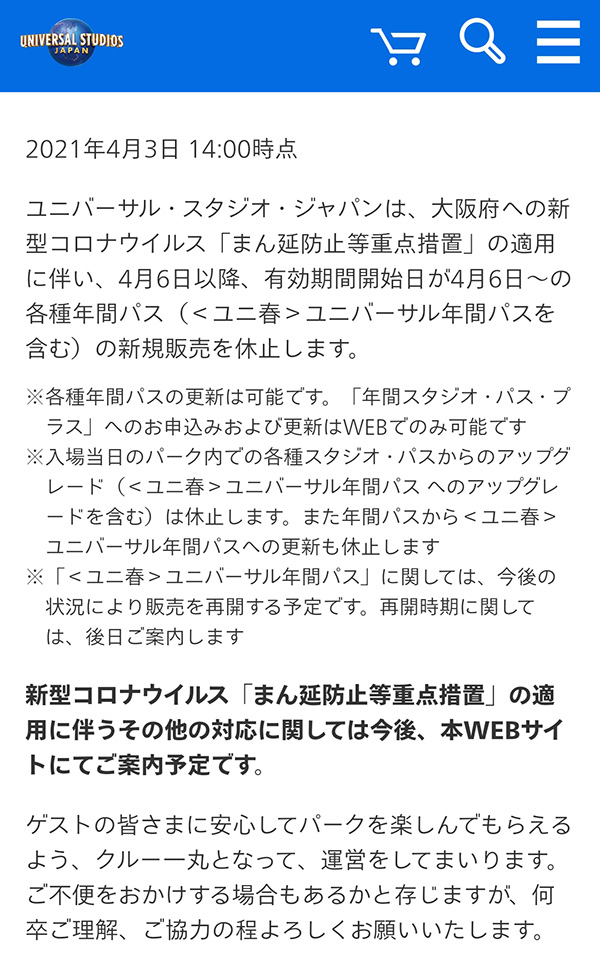 UNIVERSAL STUDIOS JAPAN

2021年4月3日 14:00時点

ユニバーサル・スタジオ・ジャパンは、大阪府への新型コロナウイルス「まん延防止等重点措置」の適用に伴い、4月6日以降、有効期間開始日が4月6日～の各種年間パス（＜ユニ春＞ユニバーサル年間パスを含む）の新規販売を休止します。

※各種年間パスの更新は可能です。「年間スタジオ・パス・プラス」へのお申込みおよび更新はWEBでのみ可能です
※入場当日のパーク内での各種スタジオ・パスからのアップグレード（＜ユニ春＞ユニバーサル年間パス へのアップグレードを含む）は休止します。また年間パスから＜ユニ春＞ユニバーサル年間パスへの更新も休止します
※「＜ユニ春＞ユニバーサル年間パス」に関しては、今後の状況により販売を再開する予定です。再開時期に関しては、後日ご案内します

新型コロナウイルス「まん延防止等重点措置」の適用に伴うその他の対応に関しては今後、本WEBサイトにてご案内予定です。

ゲストの皆さまに安心してパークを楽しんでもらえるよう、クルー一丸となって、運営をしてまいります。ご不便をおかけする場合もあるかと存じますが、何卒ご理解、ご協力の程よろしくお願いいたします。